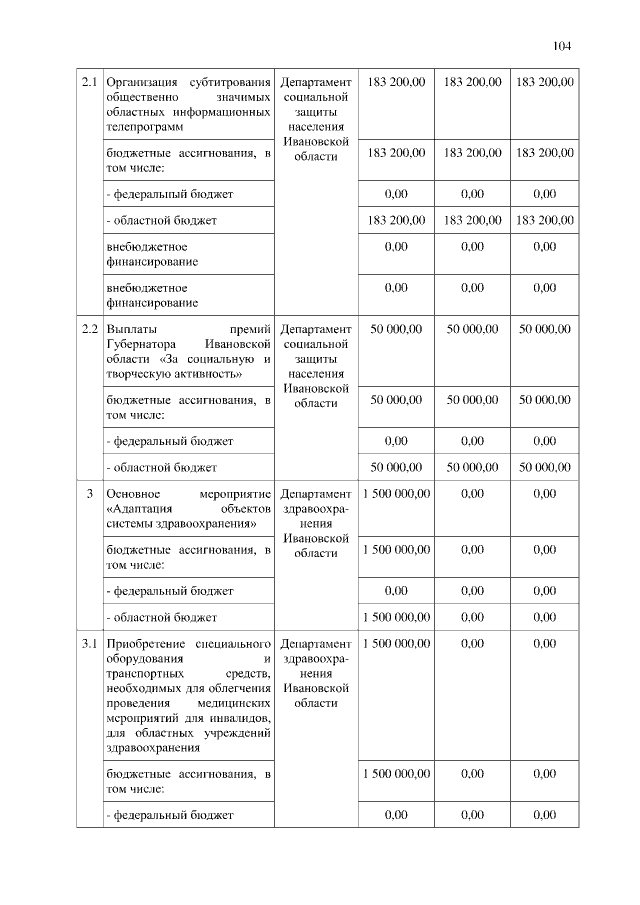 104

| | | | | | |
|---|---|---|---|---|---|
| 2.1 | Организация субтитрования общественно значимых областных информационных телепрограмм | Департамент социальной защиты населения Ивановской области | 183 200,00 | 183 200,00 | 183 200,00 |
| | бюджетные ассигнования, в том числе: | | 183 200,00 | 183 200,00 | 183 200,00 |
| | - федеральный бюджет | | 0,00 | 0,00 | 0,00 |
| | - областной бюджет | | 183 200,00 | 183 200,00 | 183 200,00 |
| | внебюджетное финансирование | | 0,00 | 0,00 | 0,00 |
| | внебюджетное финансирование | | 0,00 | 0,00 | 0,00 |
| 2.2 | Выплаты премий Губернатора Ивановской области «За социальную и творческую активность» | Департамент социальной защиты населения Ивановской области | 50 000,00 | 50 000,00 | 50 000,00 |
| | бюджетные ассигнования, в том числе: | | 50 000,00 | 50 000,00 | 50 000,00 |
| | - федеральный бюджет | | 0,00 | 0,00 | 0,00 |
| | - областной бюджет | | 50 000,00 | 50 000,00 | 50 000,00 |
| 3 | Основное мероприятие «Адаптация объектов системы здравоохранения» | Департамент здравоохранения Ивановской области | 1 500 000,00 | 0,00 | 0,00 |
| | бюджетные ассигнования, в том числе: | | 1 500 000,00 | 0,00 | 0,00 |
| | - федеральный бюджет | | 0,00 | 0,00 | 0,00 |
| | - областной бюджет | | 1 500 000,00 | 0,00 | 0,00 |
| 3.1 | Приобретение специального оборудования и транспортных средств, необходимых для облегчения проведения медицинских мероприятий для инвалидов, для областных учреждений здравоохранения | Департамент здравоохранения Ивановской области | 1 500 000,00 | 0,00 | 0,00 |
| | бюджетные ассигнования, в том числе: | | 1 500 000,00 | 0,00 | 0,00 |
| | - федеральный бюджет | | 0,00 | 0,00 | 0,00 |